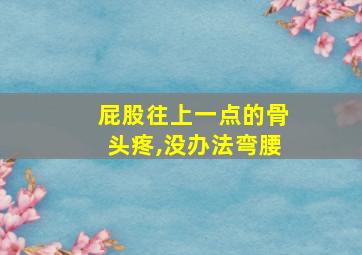 屁股往上一点的骨头疼,没办法弯腰